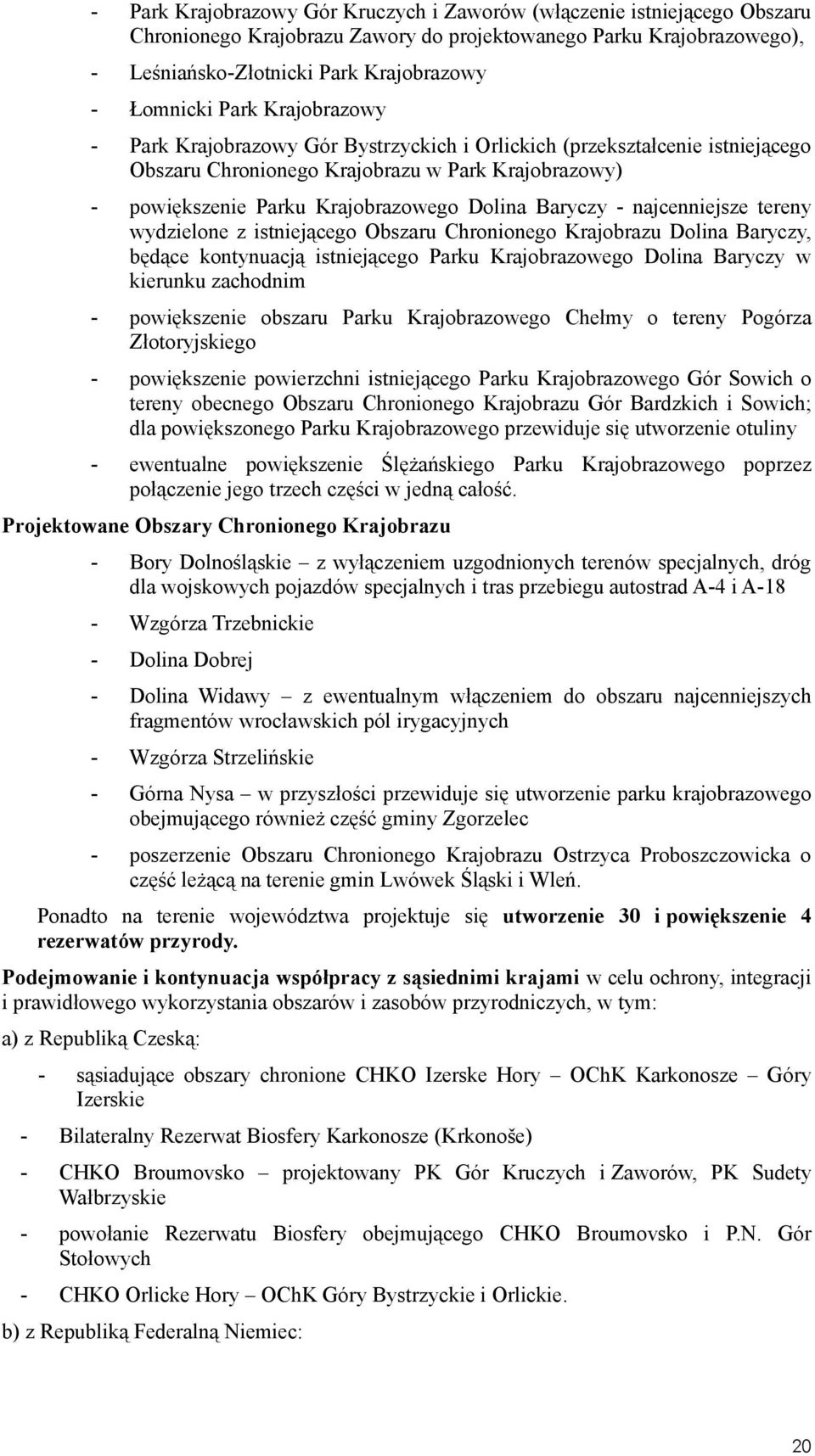 - Park Krajobrazowy Gór Kruczych i Zaworów (włączenie istniejącego Obszaru Chronionego Krajobrazu Zawory do projektowanego Parku Krajobrazowego),

- Leśniańsko-Złotnicki Park Krajobrazowy

- Łomnicki Park Krajobrazowy

- Park Krajobrazowy Gór Bystrzyckich i Orlickich (przekształcenie istniejącego Obszaru Chronionego Krajobrazu w Park Krajobrazowy)

- powiększenie Parku Krajobrazowego Dolina Baryczy - najcenniejsze tereny wydzielone z istniejącego Obszaru Chronionego Krajobrazu Dolina Baryczy, będące kontynuacją istniejącego Parku Krajobrazowego Dolina Baryczy w kierunku zachodnim

- powiększenie obszaru Parku Krajobrazowego Chełmy o tereny Pogórza Złotoryjskiego

- powiększenie powierzchni istniejącego Parku Krajobrazowego Gór Sowich o tereny obecnego Obszaru Chronionego Krajobrazu Gór Bardzkich i Sowich; dla powiększonego Parku Krajobrazowego przewiduje się utworzenie otuliny

- ewentualne powiększenie Ślężańskiego Parku Krajobrazowego poprzez połączenie jego trzech części w jedną całość.

Projektowane Obszary Chronionego Krajobrazu

- Bory Dolnośląskie – z wyłączeniem uzgodnionych terenów specjalnych, dróg dla wojskowych pojazdów specjalnych i tras przebiegu autostrad A-4 i A-18

- Wzgórza Trzebnickie

- Dolina Dobrej

- Dolina Widawy – z ewentualnym włączeniem do obszaru najcenniejszych fragmentów wrocławskich pól irygacyjnych

- Wzgórza Strzelińskie

- Górna Nysa – w przyszłości przewiduje się utworzenie parku krajobrazowego obejmującego również część gminy Zgorzelec

- poszerzenie Obszaru Chronionego Krajobrazu Ostrzyca Proboszczowicka o część leżącą na terenie gmin Lwówek Śląski i Wleń.

Ponadto na terenie województwa projektuje się utworzenie 30 i powiększenie 4 rezerwatów przyrody.

Podejmowanie i kontynuacja współpracy z sąsiednimi krajami w celu ochrony, integracji i prawidłowego wykorzystania obszarów i zasobów przyrodniczych, w tym:

a) z Republiką Czeską:

- sąsiadujące obszary chronione CHKO Izerske Hory – OChK Karkonosze – Góry Izerskie

- Bilateralny Rezerwat Biosfery Karkonosze (Krkonoše)

- CHKO Broumovsko – projektowany PK Gór Kruczych i Zaworów, PK Sudety Wałbrzyskie

- powołanie Rezerwatu Biosfery obejmującego CHKO Broumovsko i P.N. Gór Stołowych

- CHKO Orlicke Hory – OChK Góry Bystrzyckie i Orlickie.

b) z Republiką Federalną Niemiec:

20